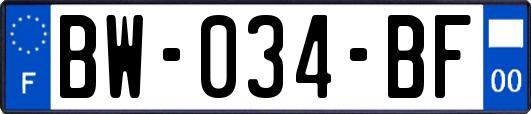 F

BW-034-BF

00